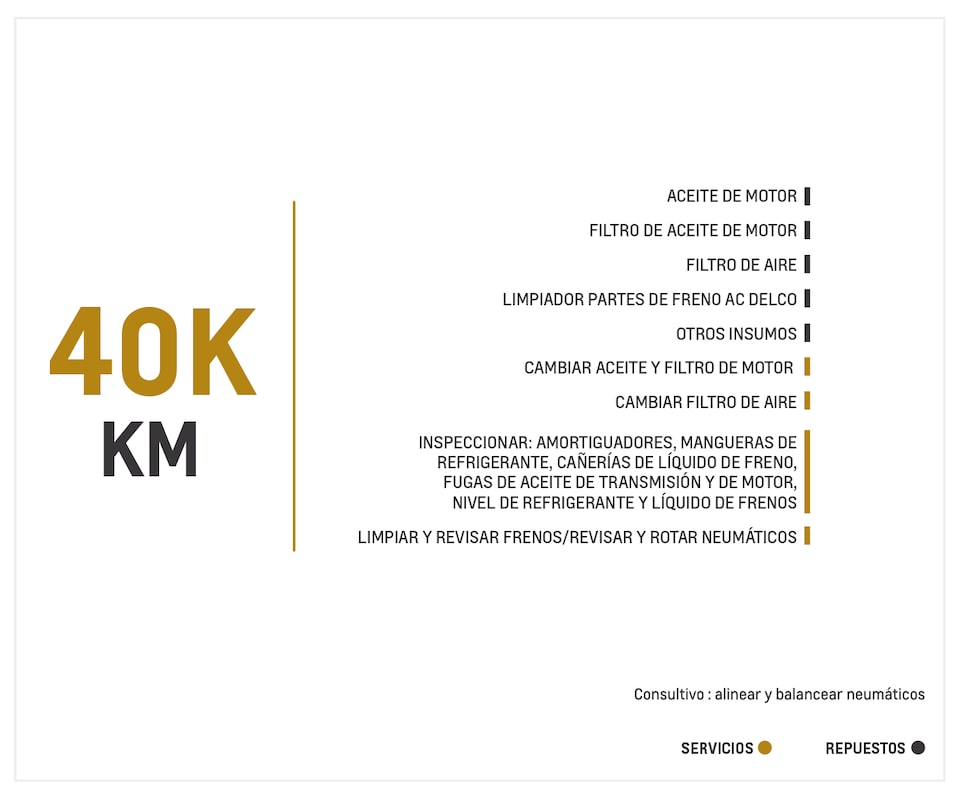 40K
KM

ACEITE DE MOTOR

FILTRO DE ACEITE DE MOTOR

FILTRO DE AIRE

LIMPIADOR PARTES DE FRENO AC DELCO

OTROS INSUMOS

CAMBIAR ACEITE Y FILTRO DE MOTOR

CAMBIAR FILTRO DE AIRE

INSPECCIONAR: AMORTIGUADORES, MANGUERAS DE REFRIGERANTE, CAÑERÍAS DE LÍQUIDO DE FRENO, FUGAS DE ACEITE DE TRANSMISIÓN Y DE MOTOR, NIVEL DE REFRIGERANTE Y LÍQUIDO DE FRENOS

LIMPIAR Y REVISAR FRENOS/REVISAR Y ROTAR NEUMÁTICOS

Consultivo : alinear y balancear neumáticos

SERVICIOS

REPUESTOS